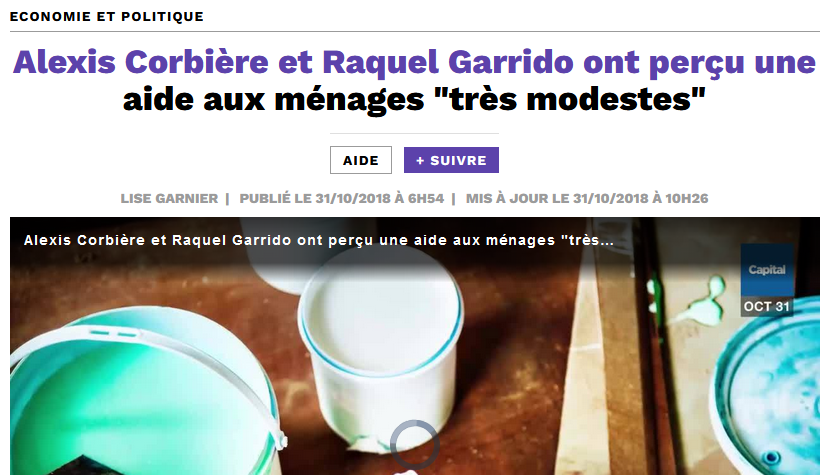 ECONOMIE ET POLITIQUE

Alexis Corbière et Raquel Garrido ont perçu une aide aux ménages "très modestes"

AIDE

+ SUIVRE

LISE GARNIER | PUBLIÉ LE 31/10/2018 À 6H54 | MIS À JOUR LE 31/10/2018 À 10H26

Alexis Corbière et Raquel Garrido ont perçu une aide aux ménages "très...

Capital

OCT 31